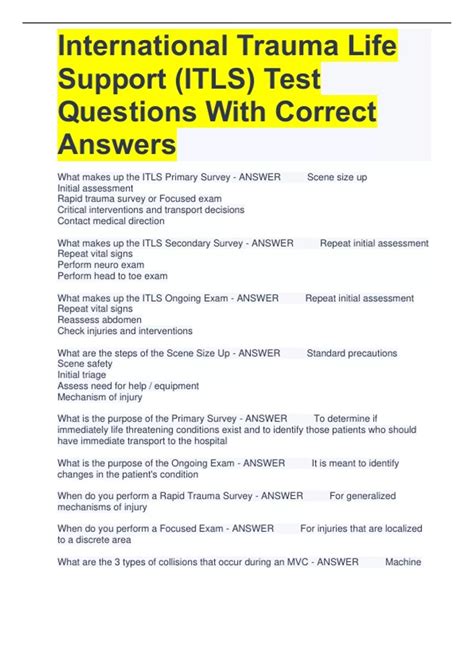 International Trauma Life Support (ITLS) Test Questions With Correct Answers

What makes up the ITLS Primary Survey - ANSWER Scene size up
Initial assessment
Rapid trauma survey or Focused exam
Critical interventions and transport decisions
Contact medical direction

What makes up the ITLS Secondary Survey - ANSWER Repeat initial assessment
Repeat vital signs
Perform neuro exam
Perform head to toe exam

What makes up the ITLS Ongoing Exam - ANSWER Repeat initial assessment
Repeat vital signs
Reassess abdomen
Check injuries and interventions

What are the steps of the Scene Size Up - ANSWER Standard precautions
Scene safety
Initial triage
Assess need for help / equipment
Mechanism of injury

What is the purpose of the Primary Survey - ANSWER To determine if immediately life threatening conditions exist and to identify those patients who should have immediate transport to the hospital

What is the purpose of the Ongoing Exam - ANSWER It is meant to identify changes in the patient's condition

When do you perform a Rapid Trauma Survey - ANSWER For generalized mechanisms of injury

When do you perform a Focused Exam - ANSWER For injuries that are localized to a discrete area

What are the 3 types of collisions that occur during an MVC - ANSWER Machine